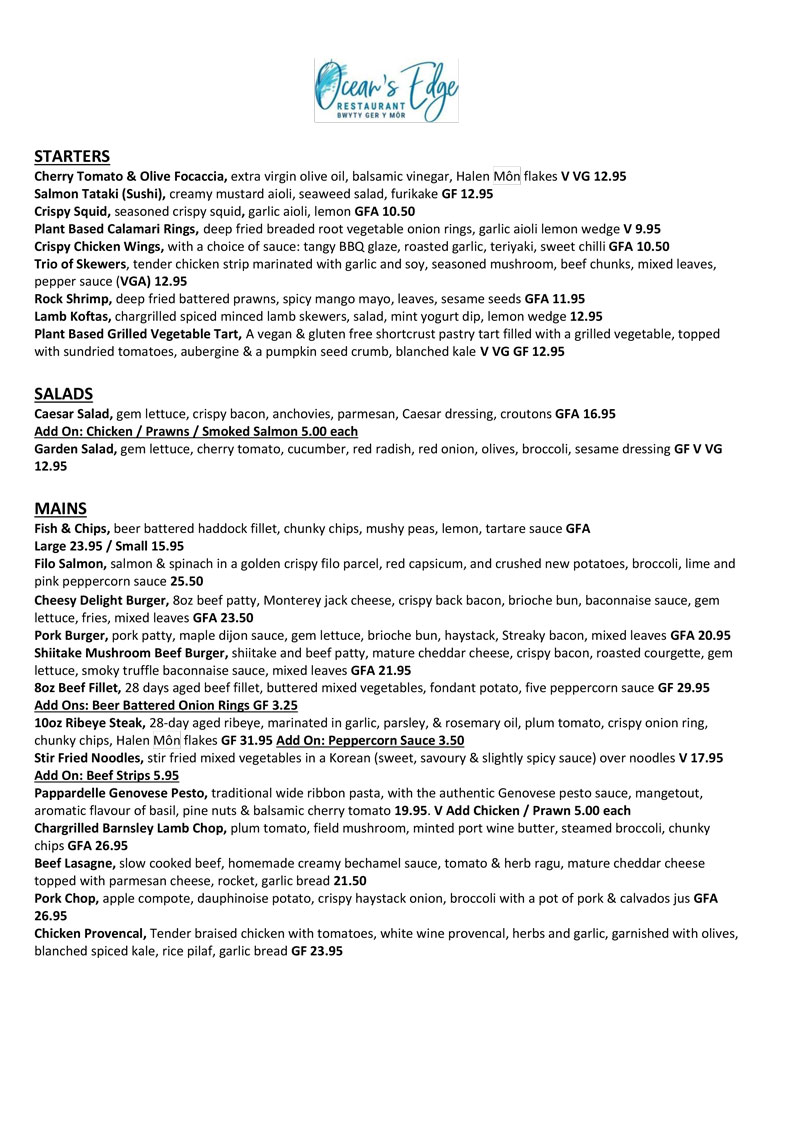 Ocean's Edge
RESTAURANT
BWYTY GER Y MÔR

STARTERS
Cherry Tomato & Olive Focaccia, extra virgin olive oil, balsamic vinegar, Halen Môn flakes V VG 12.95
Salmon Tataki (Sushi), creamy mustard aioli, seaweed salad, furikake GF 12.95
Crispy Squid, seasoned crispy squid, garlic aioli, lemon GFA 10.50
Plant Based Calamari Rings, deep fried breaded root vegetable onion rings, garlic aioli lemon wedge V 9.95
Crispy Chicken Wings, with a choice of sauce: tangy BBQ glaze, roasted garlic, teriyaki, sweet chilli GFA 10.50
Trio of Skewers, tender chicken strip marinated with garlic and soy, seasoned mushroom, beef chunks, mixed leaves, pepper sauce (VGA) 12.95
Rock Shrimp, deep fried battered prawns, spicy mango mayo, leaves, sesame seeds GFA 11.95
Lamb Koftas, chargrilled spiced minced lamb skewers, salad, mint yogurt dip, lemon wedge 12.95
Plant Based Grilled Vegetable Tart, A vegan & gluten free shortcrust pastry tart filled with a grilled vegetable, topped with sundried tomatoes, aubergine & a pumpkin seed crumb, blanched kale V VG GF 12.95

SALADS
Caesar Salad, gem lettuce, crispy bacon, anchovies, parmesan, Caesar dressing, croutons GFA 16.95
Add On: Chicken / Prawns / Smoked Salmon 5.00 each
Garden Salad, gem lettuce, cherry tomato, cucumber, red radish, red onion, olives, broccoli, sesame dressing GF V VG 12.95

MAINS
Fish & Chips, beer battered haddock fillet, chunky chips, mushy peas, lemon, tartare sauce GFA
Large 23.95 / Small 15.95
Filo Salmon, salmon & spinach in a golden crispy filo parcel, red capsicum, and crushed new potatoes, broccoli, lime and pink peppercorn sauce 25.50
Cheesy Delight Burger, 8oz beef patty, Monterey jack cheese, crispy back bacon, brioche bun, baconnaise sauce, gem lettuce, fries, mixed leaves GFA 23.50
Pork Burger, pork patty, maple dijon sauce, gem lettuce, brioche bun, haystack, Streaky bacon, mixed leaves GFA 20.95
Shiitake Mushroom Beef Burger, shiitake and beef patty, mature cheddar cheese, crispy bacon, roasted courgette, gem lettuce, smoky truffle baconnaise sauce, mixed leaves GFA 21.95
8oz Beef Fillet, 28 days aged beef fillet, buttered mixed vegetables, fondant potato, five peppercorn sauce GF 29.95
Add Ons: Beer Battered Onion Rings GF 3.25
10oz Ribeye Steak, 28-day aged ribeye, marinated in garlic, parsley, & rosemary oil, plum tomato, crispy onion ring, chunky chips, Halen Môn flakes GF 31.95 Add On: Peppercorn Sauce 3.50
Stir Fried Noodles, stir fried mixed vegetables in a Korean (sweet, savoury & slightly spicy sauce) over noodles V 17.95
Add On: Beef Strips 5.95
Pappardelle Genovese Pesto, traditional wide ribbon pasta, with the authentic Genovese pesto sauce, mangetout, aromatic flavour of basil, pine nuts & balsamic cherry tomato 19.95. V Add Chicken / Prawn 5.00 each
Chargrilled Barnsley Lamb Chop, plum tomato, field mushroom, minted port wine butter, steamed broccoli, chunky chips GFA 26.95
Beef Lasagne, slow cooked beef, homemade creamy bechamel sauce, tomato & herb ragu, mature cheddar cheese topped with parmesan cheese, rocket, garlic bread 21.50
Pork Chop, apple compote, dauphinoise potato, crispy haystack onion, broccoli with a pot of pork & calvados jus GFA 26.95
Chicken Provencal, Tender braised chicken with tomatoes, white wine provencal, herbs and garlic, garnished with olives, blanched spiced kale, rice pilaf, garlic bread GF 23.95